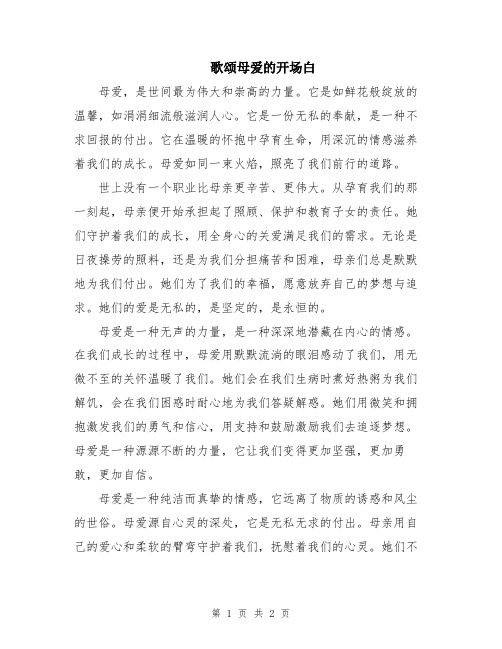 歌颂母爱的开场白

母爱，是世间最为伟大和崇高的力量。它是如鲜花般绽放的温馨，如涓涓细流般滋润人心。它是一份无私的奉献，是一种不求回报的付出。它在温暖的怀抱中孕育生命，用深沉的情感滋养着我们的成长。母爱如同一束火焰，照亮了我们前行的道路。

世上没有一个职业比母亲更辛苦、更伟大。从孕育我们的那一刻起，母亲便开始承担起了照顾、保护和教育子女的责任。她们守护着我们的成长，用全身心的关爱满足我们的需求。无论是日夜操劳的照料，还是为我们分担痛苦和困难，母亲们总是默默地为我们付出。她们为了我们的幸福，愿意放弃自己的梦想与追求。她们的爱是无私的，是坚定的，是永恒的。

母爱是一种无声的力量，是一种深深地潜藏在内心的情感。在我们成长的过程中，母爱用默默流淌的眼泪感动了我们，用无微不至的关怀温暖了我们。她们会在我们生病时煮好热粥为我们解饥，会在我们困惑时耐心地为我们答疑解惑。她们用微笑和拥抱激发我们的勇气和信心，用支持和鼓励激励我们去追逐梦想。母爱是一种源源不断的力量，它让我们变得更加坚强，更加勇敢，更加自信。

母爱是一种纯洁而真挚的情感，它远离了物质的诱惑和风尘的世俗。母爱源自心灵的深处，它是无私无求的付出。母亲用自己的爱心和柔软的臂弯守护着我们，抚慰着我们的心灵。她们不

第 1 页 共 2 页